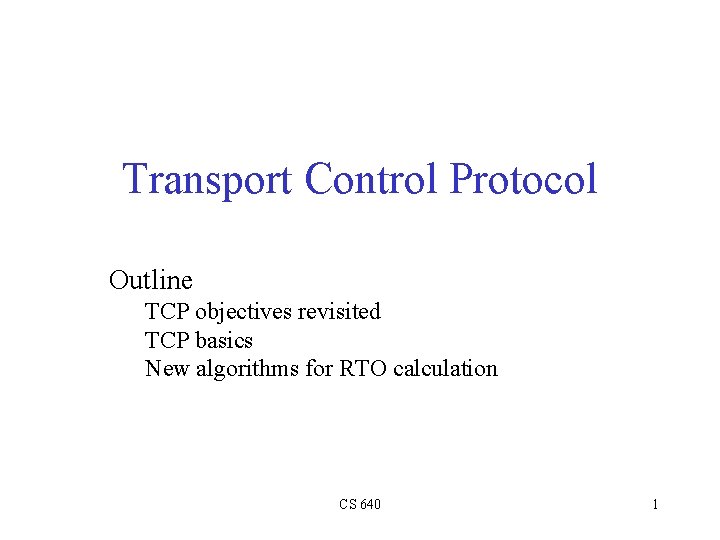 Transport Control Protocol

Outline
TCP objectives revisited
TCP basics
New algorithms for RTO calculation

CS 640

1